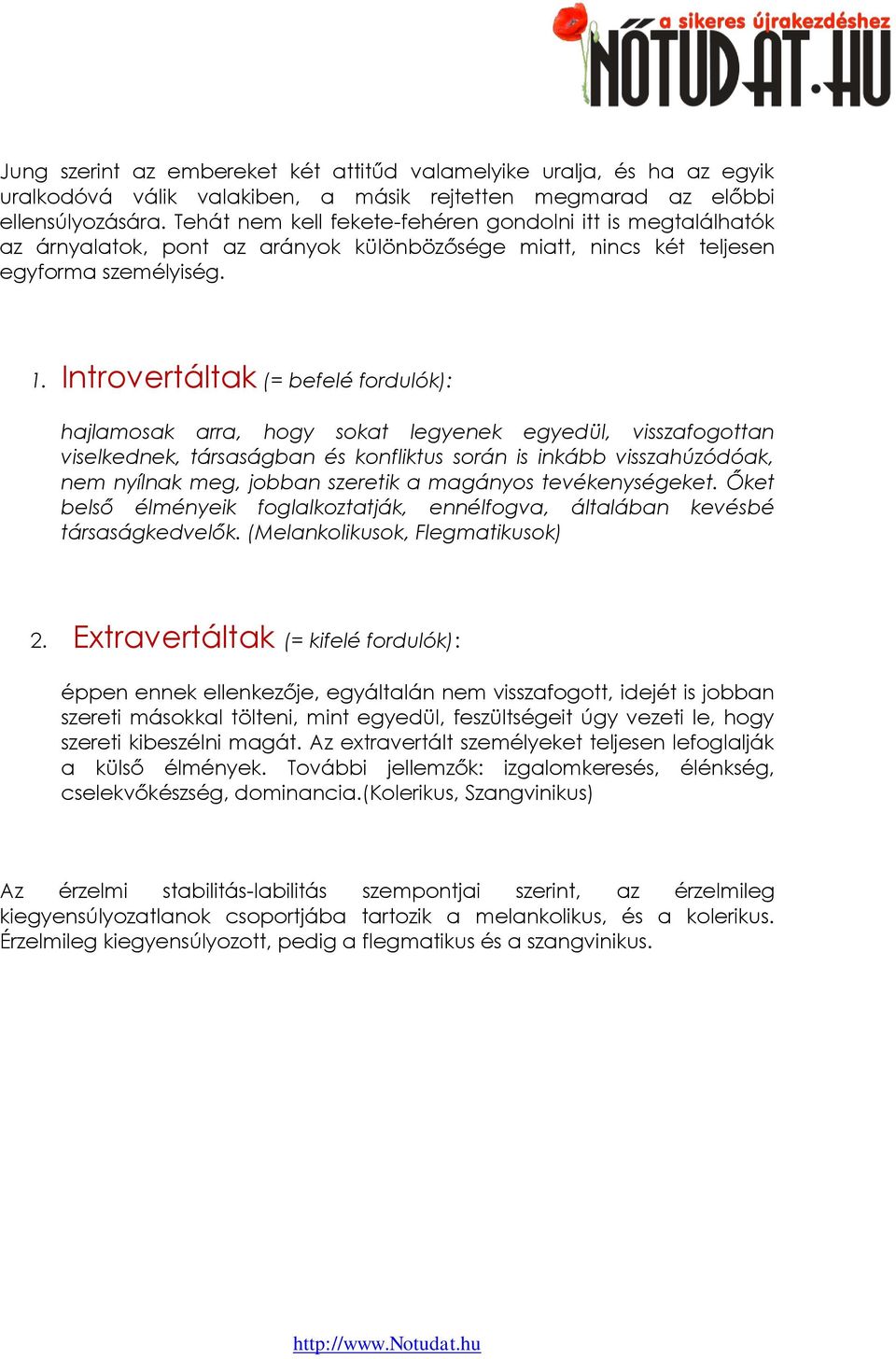 a sikeres újrakezdéshez
NŐTUDAT.HU

Jung szerint az embereket két attitűd valamelyike uralja, és ha az egyik uralkodóvá válik valakiben, a másik rejtetten megmarad az előbbi ellensúlyozására. Tehát nem kell fekete-fehéren gondolni itt is megtalálhatók az árnyalatok, pont az arányok különbözősége miatt, nincs két teljesen egyforma személyiség.

1. Introvertáltak (= befelé fordulók):

hajlamosak arra, hogy sokat legyenek egyedül, visszafogottan viselkednek, társaságban és konfliktus során is inkább visszahúzódóak, nem nyílnak meg, jobban szeretik a magányos tevékenységeket. Őket belső élményeik foglalkoztatják, ennélfogva, általában kevésbé társaságkedvelők. (Melankolikusok, Flegmatikusok)

2. Extravertáltak (= kifelé fordulók):

éppen ennek ellenkezője, egyáltalán nem visszafogott, idejét is jobban szereti másokkal tölteni, mint egyedül, feszültségeit úgy vezeti le, hogy szereti kibeszélni magát. Az extravertált személyeket teljesen lefoglalják a külső élmények. További jellemzők: izgalomkeresés, élénkség, cselekvőkészség, dominancia.(Kolerikus, Szangvinikus)

Az érzelmi stabilitás-labilitás szempontjai szerint, az érzelmileg kiegyensúlyozatlanok csoportjába tartozik a melankolikus, és a kolerikus. Érzelmileg kiegyensúlyozott, pedig a flegmatikus és a szangvinikus.

http://www.Notudat.hu